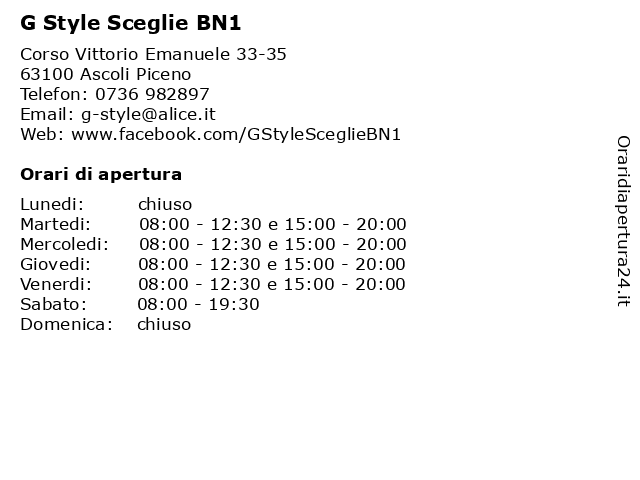 G Style Sceglie BN1

Corso Vittorio Emanuele 33-35
63100 Ascoli Piceno
Telefon: 0736 982897
Email: g-style@alice.it
Web: www.facebook.com/GStyleSceglieBN1

Orari di apertura

| | |
|---|---|
| Lunedi: | chiuso |
| Martedi: | 08:00 - 12:30 e 15:00 - 20:00 |
| Mercoledi: | 08:00 - 12:30 e 15:00 - 20:00 |
| Giovedi: | 08:00 - 12:30 e 15:00 - 20:00 |
| Venerdi: | 08:00 - 12:30 e 15:00 - 20:00 |
| Sabato: | 08:00 - 19:30 |
| Domenica: | chiuso |

Oraridiapertura24.it